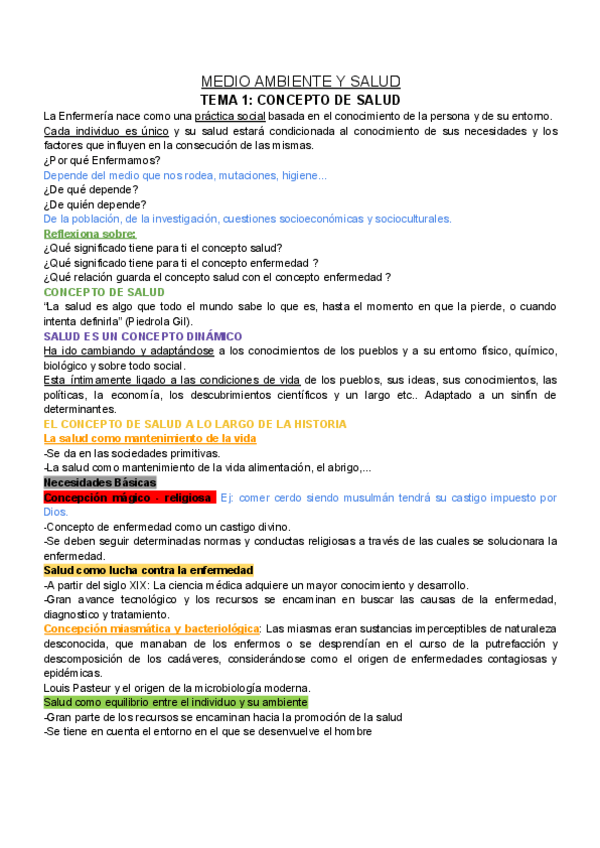 MEDIO AMBIENTE Y SALUD

TEMA 1: CONCEPTO DE SALUD

La Enfermería nace como una práctica social basada en el conocimiento de la persona y de su entorno.
Cada individuo es único y su salud estará condicionada al conocimiento de sus necesidades y los factores que influyen en la consecución de las mismas.
¿Por qué Enfermamos?
Depende del medio que nos rodea, mutaciones, higiene...
¿De qué depende?
¿De quién depende?
De la población, de la investigación, cuestiones socioeconómicas y socioculturales.
Reflexiona sobre:
¿Qué significado tiene para ti el concepto salud?
¿Qué significado tiene para ti el concepto enfermedad ?
¿Qué relación guarda el concepto salud con el concepto enfermedad ?
CONCEPTO DE SALUD
"La salud es algo que todo el mundo sabe lo que es, hasta el momento en que la pierde, o cuando intenta definirla" (Piedrola Gil).
SALUD ES UN CONCEPTO DINÁMICO
Ha ido cambiando y adaptándose a los conocimientos de los pueblos y a su entorno físico, químico, biológico y sobre todo social.
Esta íntimamente ligado a las condiciones de vida de los pueblos, sus ideas, sus conocimientos, las políticas, la economía, los descubrimientos científicos y un largo etc.. Adaptado a un sinfín de determinantes.
EL CONCEPTO DE SALUD A LO LARGO DE LA HISTORIA
La salud como mantenimiento de la vida
-Se da en las sociedades primitivas.
-La salud como mantenimiento de la vida alimentación, el abrigo,...
Necesidades Básicas
Concepción mágico - religiosa: Ej: comer cerdo siendo musulmán tendrá su castigo impuesto por Dios.
-Concepto de enfermedad como un castigo divino.
-Se deben seguir determinadas normas y conductas religiosas a través de las cuales se solucionara la enfermedad.
Salud como lucha contra la enfermedad
-A partir del siglo XIX: La ciencia médica adquiere un mayor conocimiento y desarrollo.
-Gran avance tecnológico y los recursos se encaminan en buscar las causas de la enfermedad, diagnostico y tratamiento.
Concepción miasmática y bacteriológica: Las miasmas eran sustancias imperceptibles de naturaleza desconocida, que manaban de los enfermos o se desprendían en el curso de la putrefacción y descomposición de los cadáveres, considerándose como el origen de enfermedades contagiosas y epidémicas.
Louis Pasteur y el origen de la microbiología moderna.
Salud como equilibrio entre el individuo y su ambiente
-Gran parte de los recursos se encaminan hacia la promoción de la salud
-Se tiene en cuenta el entorno en el que se desenvuelve el hombre